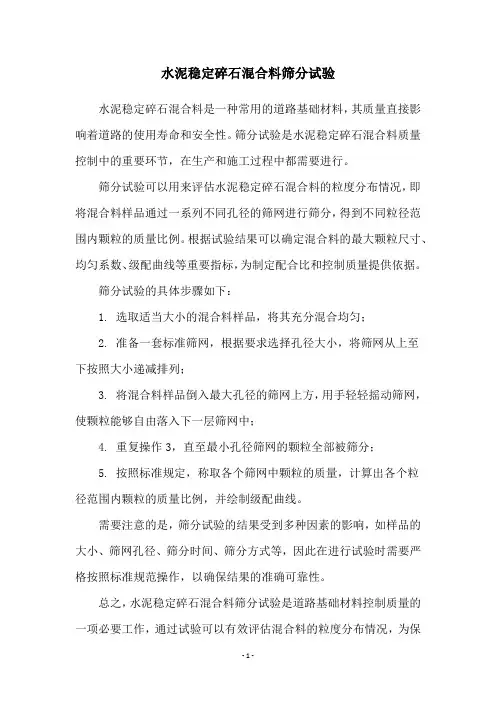 水泥稳定碎石混合料筛分试验

水泥稳定碎石混合料是一种常用的道路基础材料，其质量直接影响着道路的使用寿命和安全性。筛分试验是水泥稳定碎石混合料质量控制中的重要环节，在生产和施工过程中都需要进行。

筛分试验可以用来评估水泥稳定碎石混合料的粒度分布情况，即将混合料样品通过一系列不同孔径的筛网进行筛分，得到不同粒径范围内颗粒的质量比例。根据试验结果可以确定混合料的最大颗粒尺寸、均匀系数、级配曲线等重要指标，为制定配合比和控制质量提供依据。

筛分试验的具体步骤如下：

1. 选取适当大小的混合料样品，将其充分混合均匀；

2. 准备一套标准筛网，根据要求选择孔径大小，将筛网从上至下按照大小递减排列；

3. 将混合料样品倒入最大孔径的筛网上方，用手轻轻摇动筛网，使颗粒能够自由落入下一层筛网中；

4. 重复操作 3，直至最小孔径筛网的颗粒全部被筛分；

5. 按照标准规定，称取各个筛网中颗粒的质量，计算出各个粒径范围内颗粒的质量比例，并绘制级配曲线。

需要注意的是，筛分试验的结果受到多种因素的影响，如样品的大小、筛网孔径、筛分时间、筛分方式等，因此在进行试验时需要严格按照标准规范操作，以确保结果的准确可靠性。

总之，水泥稳定碎石混合料筛分试验是道路基础材料控制质量的一项必要工作，通过试验可以有效评估混合料的粒度分布情况，为保

- 1 -